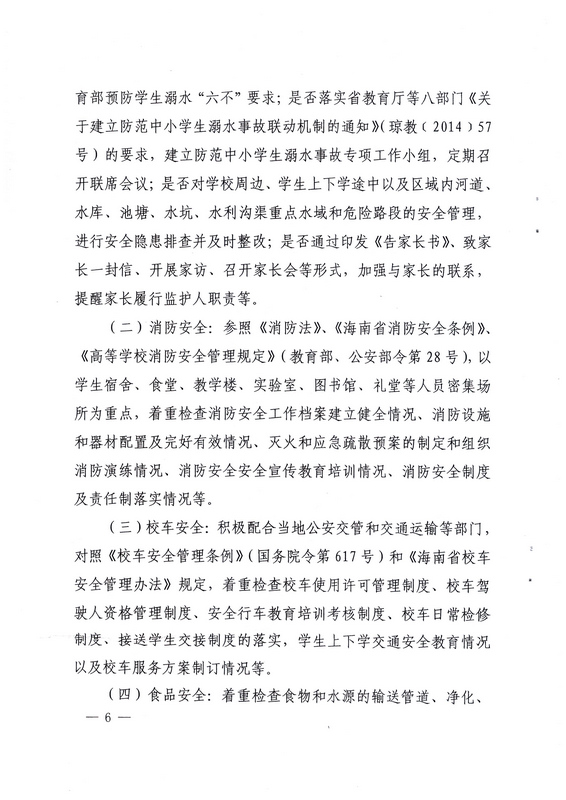 育部预防学生溺水“六不”要求；是否落实省教育厅等八部门《关于建立防范中小学生溺水事故联动机制的通知》（琼教（2014）57号）的要求，建立防范中小学生溺水事故专项工作小组，定期召开联席会议；是否对学校周边、学生上下学途中以及区域内河道、水库、池塘、水坑、水利沟渠重点水域和危险路段的安全管理，进行安全隐患排查并及时整改；是否通过印发《告家长书》、致家长一封信、开展家访、召开家长会等形式，加强与家长的联系，提醒家长履行监护人职责等。

（二）消防安全：参照《消防法》、《海南省消防安全条例》、《高等学校消防安全管理规定》（教育部、公安部令第28号），以学生宿舍、食堂、教学楼、实验室、图书馆、礼堂等人员密集场所为重点，着重检查消防安全工作档案建立健全情况、消防设施和器材配置及完好有效情况、灭火和应急疏散预案的制定和组织消防演练情况、消防安全安全宣传教育培训情况、消防安全制度及责任制落实情况等。

（三）校车安全：积极配合当地公安交管和交通运输等部门，对照《校车安全管理条例》（国务院令第617号）和《海南省校车安全管理办法》规定，着重检查校车使用许可管理制度、校车驾驶人资格管理制度、安全行车教育培训考核制度、校车日常检修制度、接送学生交接制度的落实，学生上下学交通安全教育情况以及校车服务方案制订情况等。

（四）食品安全：着重检查食物和水源的输送管道、净化、

— 6 —